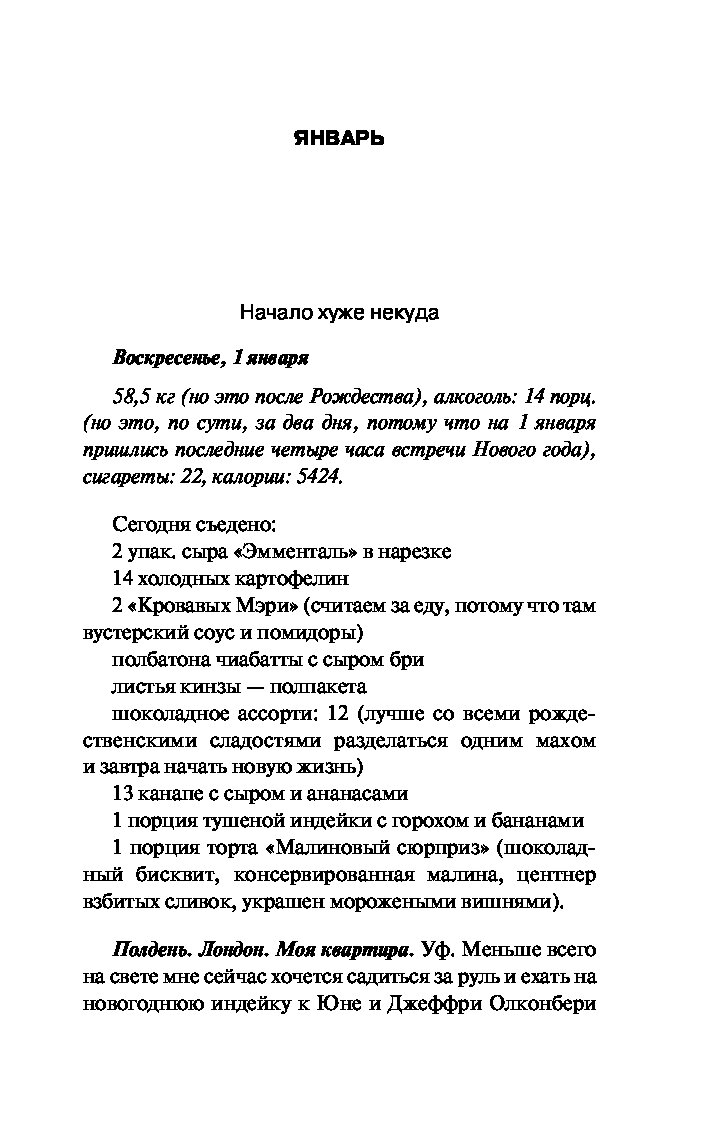 ЯНВАРЬ

Начало хуже некуда

Воскресенье, 1 января

58,5 кг (но это после Рождества), алкоголь: 14 порц. (но это, по сути, за два дня, потому что на 1 января пришлись последние четыре часа встречи Нового года), сигареты: 22, калории: 5424.

Сегодня съедено:
2 упак. сыра «Эмменталь» в нарезке
14 холодных картофелин
2 «Кровавых Мэри» (считаем за еду, потому что там вустерский соус и помидоры)
полбатона чиабатты с сыром бри
листья кинзы — полпакета
шоколадное ассорти: 12 (лучше со всеми рождественскими сладостями разделаться одним махом и завтра начать новую жизнь)
13 канапе с сыром и ананасами
1 порция тушеной индейки с горохом и бананами
1 порция торта «Малиновый сюрприз» (шоколадный бисквит, консервированная малина, центнер взбитых сливок, украшен морожеными вишнями).

Полдень. Лондон. Моя квартира. Уф. Меньше всего на свете мне сейчас хочется садиться за руль и ехать на новогоднюю индейку к Юне и Джеффри Олконбери